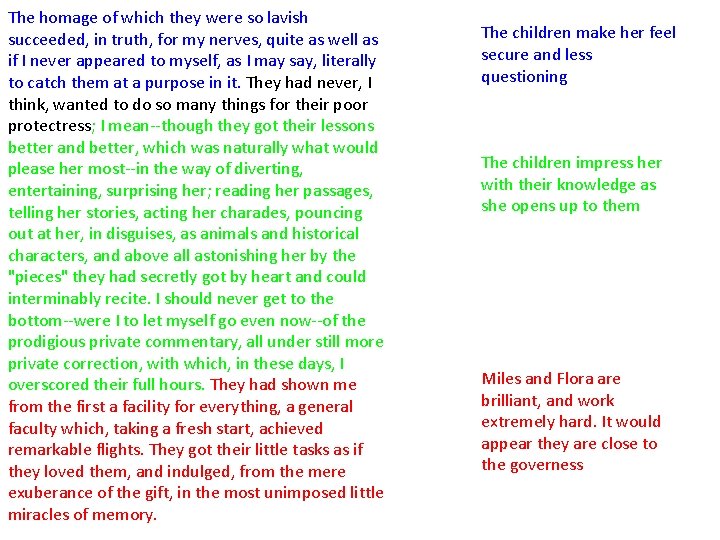 The homage of which they were so lavish succeeded, in truth, for my nerves, quite as well as if I never appeared to myself, as I may say, literally to catch them at a purpose in it. They had never, I think, wanted to do so many things for their poor protectress; I mean--though they got their lessons better and better, which was naturally what would please her most--in the way of diverting, entertaining, surprising her; reading her passages, telling her stories, acting her charades, pouncing out at her, in disguises, as animals and historical characters, and above all astonishing her by the "pieces" they had secretly got by heart and could interminably recite. I should never get to the bottom--were I to let myself go even now--of the prodigious private commentary, all under still more private correction, with which, in these days, I overscored their full hours. They had shown me from the first a facility for everything, a general faculty which, taking a fresh start, achieved remarkable flights. They got their little tasks as if they loved them, and indulged, from the mere exuberance of the gift, in the most unimposed little miracles of memory.

The children make her feel secure and less questioning

The children impress her with their knowledge as she opens up to them

Miles and Flora are brilliant, and work extremely hard. It would appear they are close to the governess